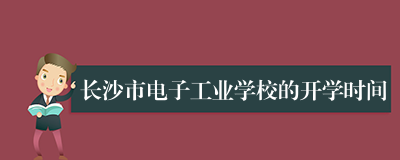 长沙市电子工业学校的开学时间